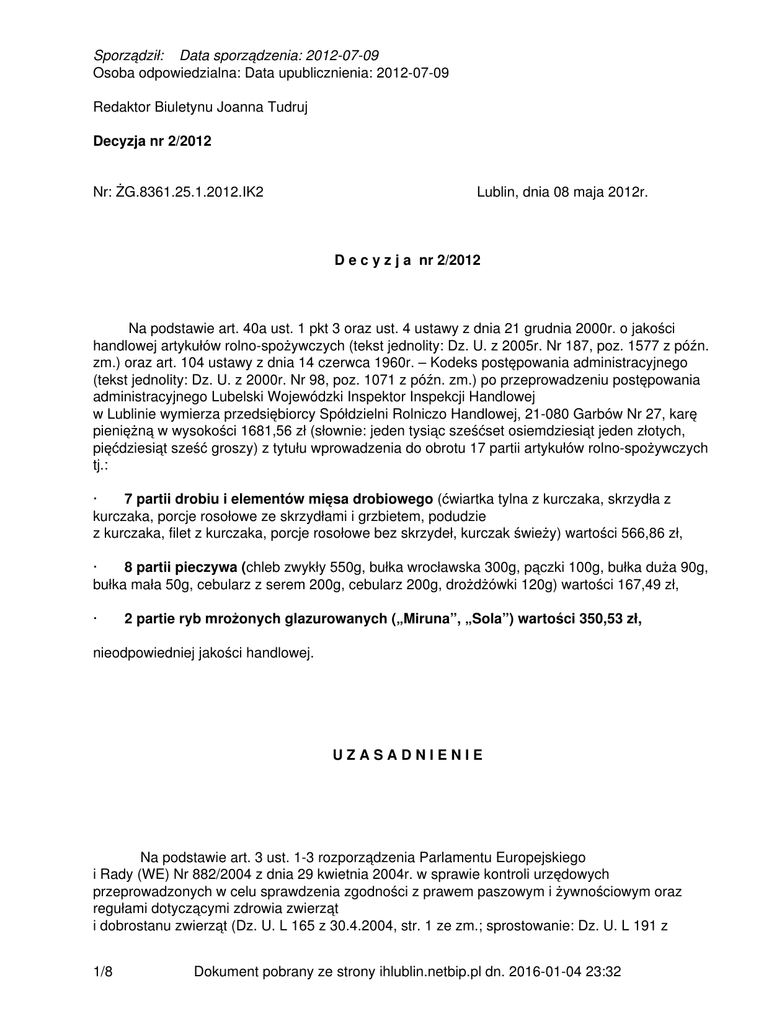 Sporządził: Data sporządzenia: 2012-07-09
Osoba odpowiedzialna: Data upublicznienia: 2012-07-09

Redaktor Biuletynu Joanna Tudruj

Decyzja nr 2/2012

Nr: ŻG.8361.25.1.2012.IK2 Lublin, dnia 08 maja 2012r.

D e c y z j a nr 2/2012

Na podstawie art. 40a ust. 1 pkt 3 oraz ust. 4 ustawy z dnia 21 grudnia 2000r. o jakości handlowej artykułów rolno-spożywczych (tekst jednolity: Dz. U. z 2005r. Nr 187, poz. 1577 z późn. zm.) oraz art. 104 ustawy z dnia 14 czerwca 1960r. – Kodeks postępowania administracyjnego (tekst jednolity: Dz. U. z 2000r. Nr 98, poz. 1071 z późn. zm.) po przeprowadzeniu postępowania administracyjnego Lubelski Wojewódzki Inspektor Inspekcji Handlowej
w Lublinie wymierza przedsiębiorcy Spółdzielni Rolniczo Handlowej, 21-080 Garbów Nr 27, karę pieniężną w wysokości 1681,56 zł (słownie: jeden tysiąc sześćset osiemdziesiąt jeden złotych, pięćdziesiąt sześć groszy) z tytułu wprowadzenia do obrotu 17 partii artykułów rolno-spożywczych tj.:

· 7 partii drobiu i elementów mięsa drobiowego (ćwiartka tylna z kurczaka, skrzydła z kurczaka, porcje rosołowe ze skrzydłami i grzbietem, podudzie
z kurczaka, filet z kurczaka, porcje rosołowe bez skrzydeł, kurczak świeży) wartości 566,86 zł,

· 8 partii pieczywa (chleb zwykły 550g, bułka wrocławska 300g, pączki 100g, bułka duża 90g, bułka mała 50g, cebularz z serem 200g, cebularz 200g, drożdżówki 120g) wartości 167,49 zł,

· 2 partie ryb mrożonych glazurowanych („Miruna”, „Sola”) wartości 350,53 zł,

nieodpowiedniej jakości handlowej.

U Z A S A D N I E N I E

Na podstawie art. 3 ust. 1-3 rozporządzenia Parlamentu Europejskiego i Rady (WE) Nr 882/2004 z dnia 29 kwietnia 2004r. w sprawie kontroli urzędowych przeprowadzonych w celu sprawdzenia zgodności z prawem paszowym i żywnościowym oraz regułami dotyczącymi zdrowia zwierząt
i dobrostanu zwierząt (Dz. U. L 165 z 30.4.2004, str. 1 ze zm.; sprostowanie: Dz. U. L 191 z

1/8 Dokument pobrany ze strony ihlublin.netbip.pl dn. 2016-01-04 23:32